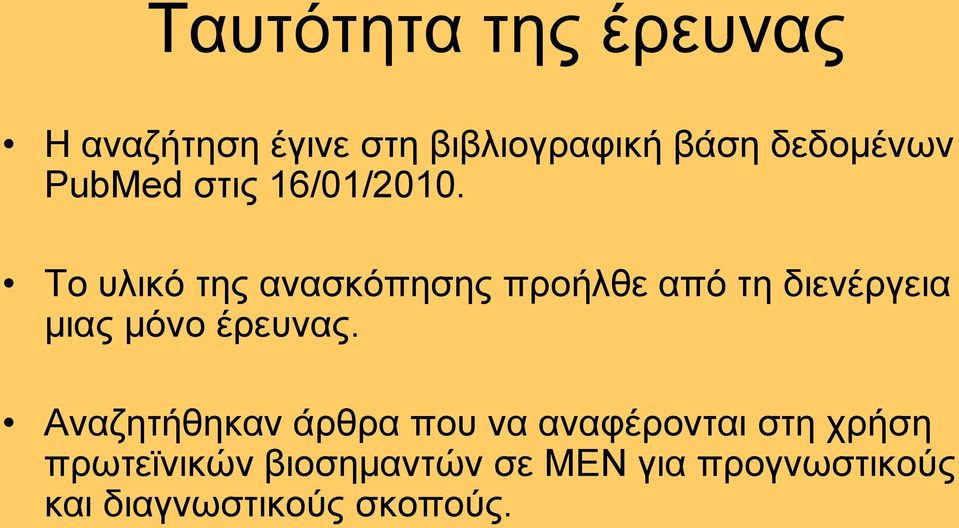 Ταυτότητα της έρευνας

• Η αναζήτηση έγινε στη βιβλιογραφική βάση δεδομένων PubMed στις 16/01/2010.

• Το υλικό της ανασκόπησης προήλθε από τη διενέργεια μιας μόνο έρευνας.

• Αναζητήθηκαν άρθρα που να αναφέρονται στη χρήση πρωτεϊνικών βιοσημαντών σε ΜΕΝ για προγνωστικούς και διαγνωστικούς σκοπούς.